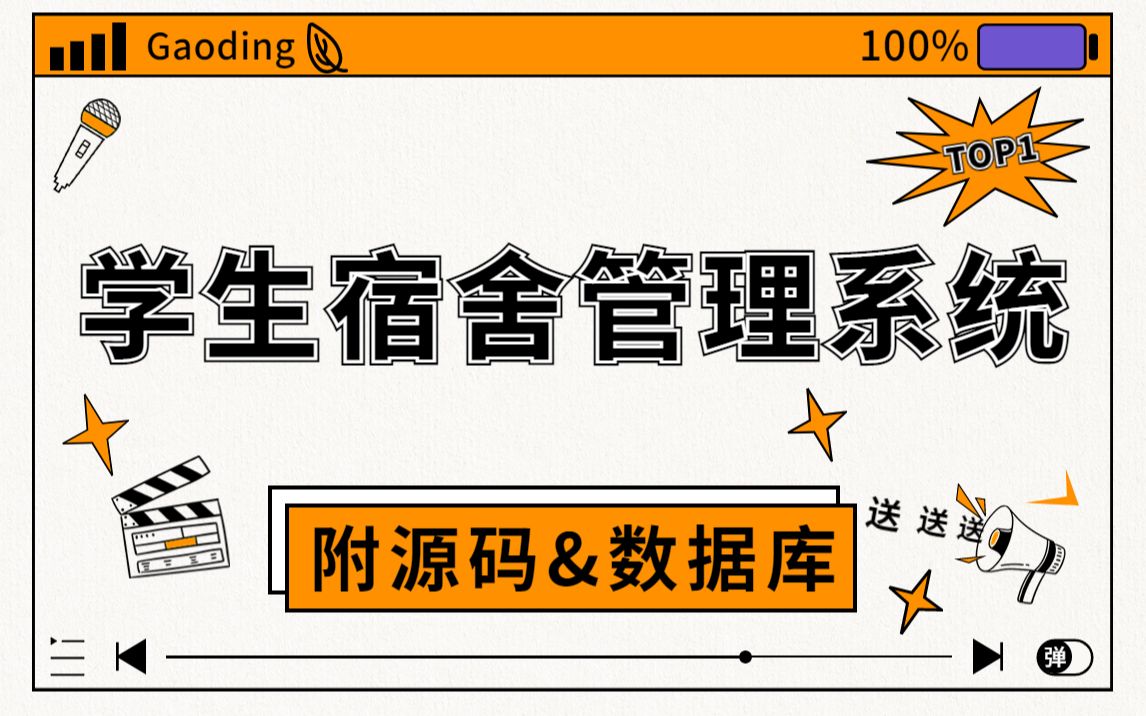 Gaoding

100%

TOP1

学生宿舍管理系统

附源码&数据库

送 送 送

弹